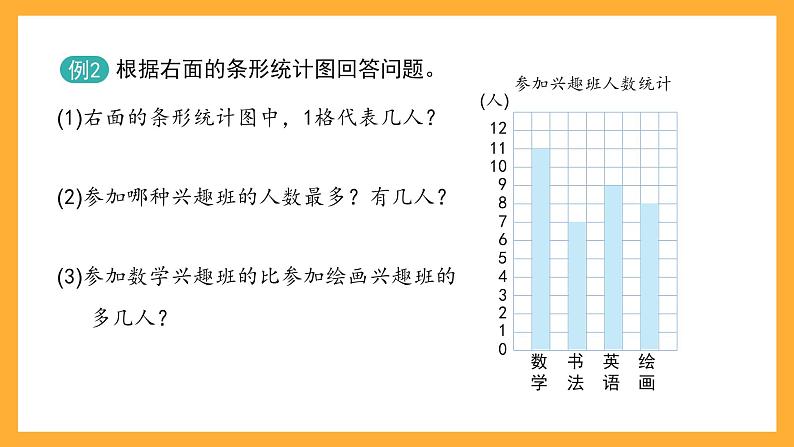 例2 根据右面的条形统计图回答问题。

(1)右面的条形统计图中，1格代表几人？

(2)参加哪种兴趣班的人数最多？有几人？

(3)参加数学兴趣班的比参加绘画兴趣班的多几人？

参加兴趣班人数统计

(人)

12
11
10
9
8
7
6
5
4
3
2
1
0

数学 书法 英语 绘画